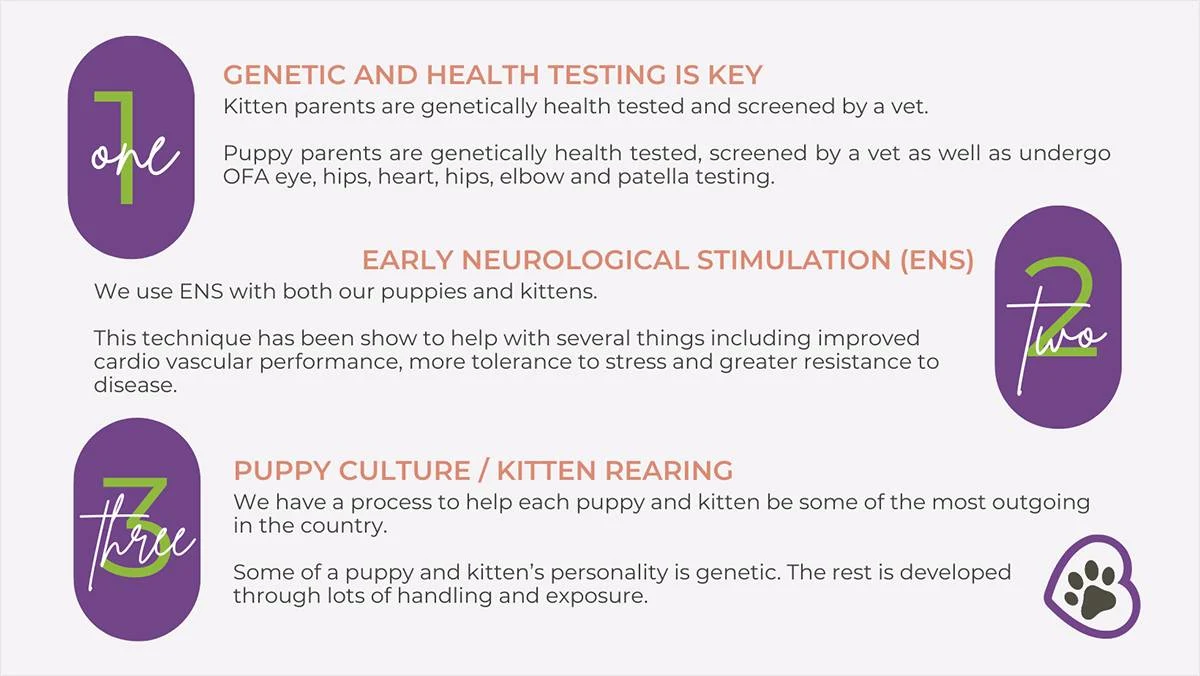 1
one

GENETIC AND HEALTH TESTING IS KEY
Kitten parents are genetically health tested and screened by a vet.

Puppy parents are genetically health tested, screened by a vet as well as undergo OFA eye, hips, heart, hips, elbow and patella testing.

2
two

EARLY NEUROLOGICAL STIMULATION (ENS)
We use ENS with both our puppies and kittens.

This technique has been show to help with several things including improved cardio vascular performance, more tolerance to stress and greater resistance to disease.

3
three

PUPPY CULTURE / KITTEN REARING
We have a process to help each puppy and kitten be some of the most outgoing in the country.

Some of a puppy and kitten's personality is genetic. The rest is developed through lots of handling and exposure.